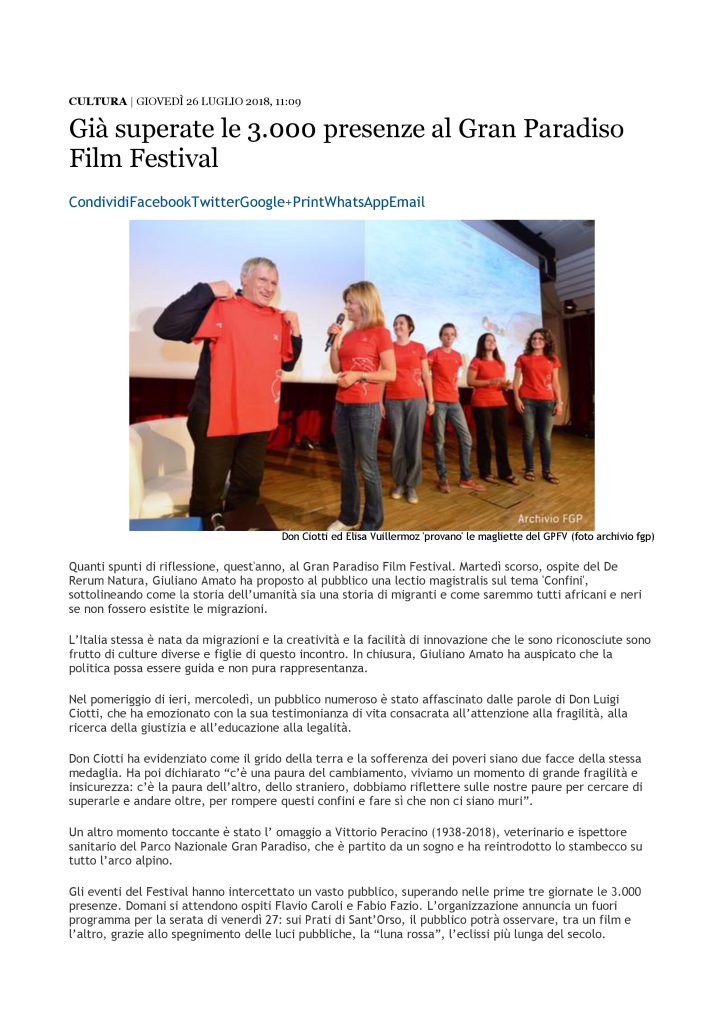 CULTURA | GIOVEDÌ 26 LUGLIO 2018, 11:09

Già superate le 3.000 presenze al Gran Paradiso Film Festival

CondividiFacebookTwitterGoogle+PrintWhatsAppEmail

Archivio FGP

Don Ciotti ed Elisa Vuillermoz 'provano' le magliette del GPFV (foto archivio fgp)

Quanti spunti di riflessione, quest'anno, al Gran Paradiso Film Festival. Martedì scorso, ospite del De Rerum Natura, Giuliano Amato ha proposto al pubblico una lectio magistralis sul tema 'Confini', sottolineando come la storia dell'umanità sia una storia di migranti e come saremmo tutti africani e neri se non fossero esistite le migrazioni.

L'Italia stessa è nata da migrazioni e la creatività e la facilità di innovazione che le sono riconosciute sono frutto di culture diverse e figlie di questo incontro. In chiusura, Giuliano Amato ha auspicato che la politica possa essere guida e non pura rappresentanza.

Nel pomeriggio di ieri, mercoledì, un pubblico numeroso è stato affascinato dalle parole di Don Luigi Ciotti, che ha emozionato con la sua testimonianza di vita consacrata all'attenzione alla fragilità, alla ricerca della giustizia e all'educazione alla legalità.

Don Ciotti ha evidenziato come il grido della terra e la sofferenza dei poveri siano due facce della stessa medaglia. Ha poi dichiarato "c'è una paura del cambiamento, viviamo un momento di grande fragilità e insicurezza: c'è la paura dell'altro, dello straniero, dobbiamo riflettere sulle nostre paure per cercare di superarle e andare oltre, per rompere questi confini e fare sì che non ci siano muri".

Un altro momento toccante è stato l' omaggio a Vittorio Peracino (1938-2018), veterinario e ispettore sanitario del Parco Nazionale Gran Paradiso, che è partito da un sogno e ha reintrodotto lo stambecco su tutto l'arco alpino.

Gli eventi del Festival hanno intercettato un vasto pubblico, superando nelle prime tre giornate le 3.000 presenze. Domani si attendono ospiti Flavio Caroli e Fabio Fazio. L'organizzazione annuncia un fuori programma per la serata di venerdì 27: sui Prati di Sant'Orso, il pubblico potrà osservare, tra un film e l'altro, grazie allo spegnimento delle luci pubbliche, la "luna rossa", l'eclissi più lunga del secolo.